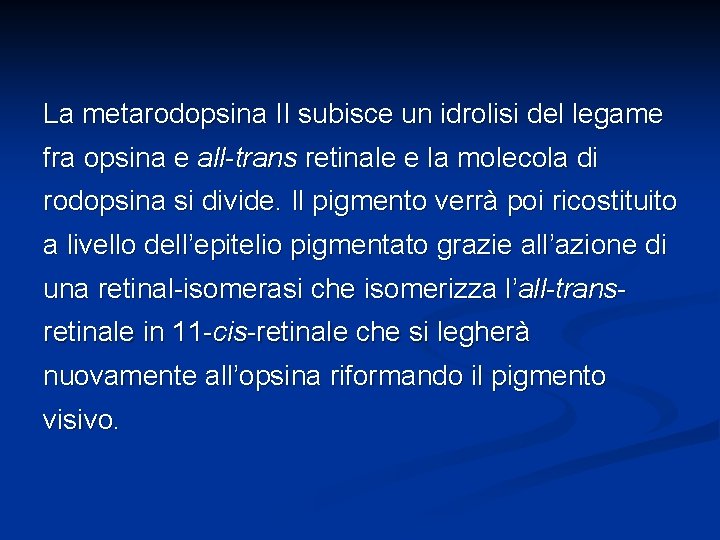 La metarodopsina II subisce un idrolisi del legame fra opsina e all-trans retinale e la molecola di rodopsina si divide. Il pigmento verrà poi ricostituito a livello dell'epitelio pigmentato grazie all'azione di una retinal-isomerasi che isomerizza l'all-trans-retinale in 11-cis-retinale che si legherà nuovamente all'opsina riformando il pigmento visivo.